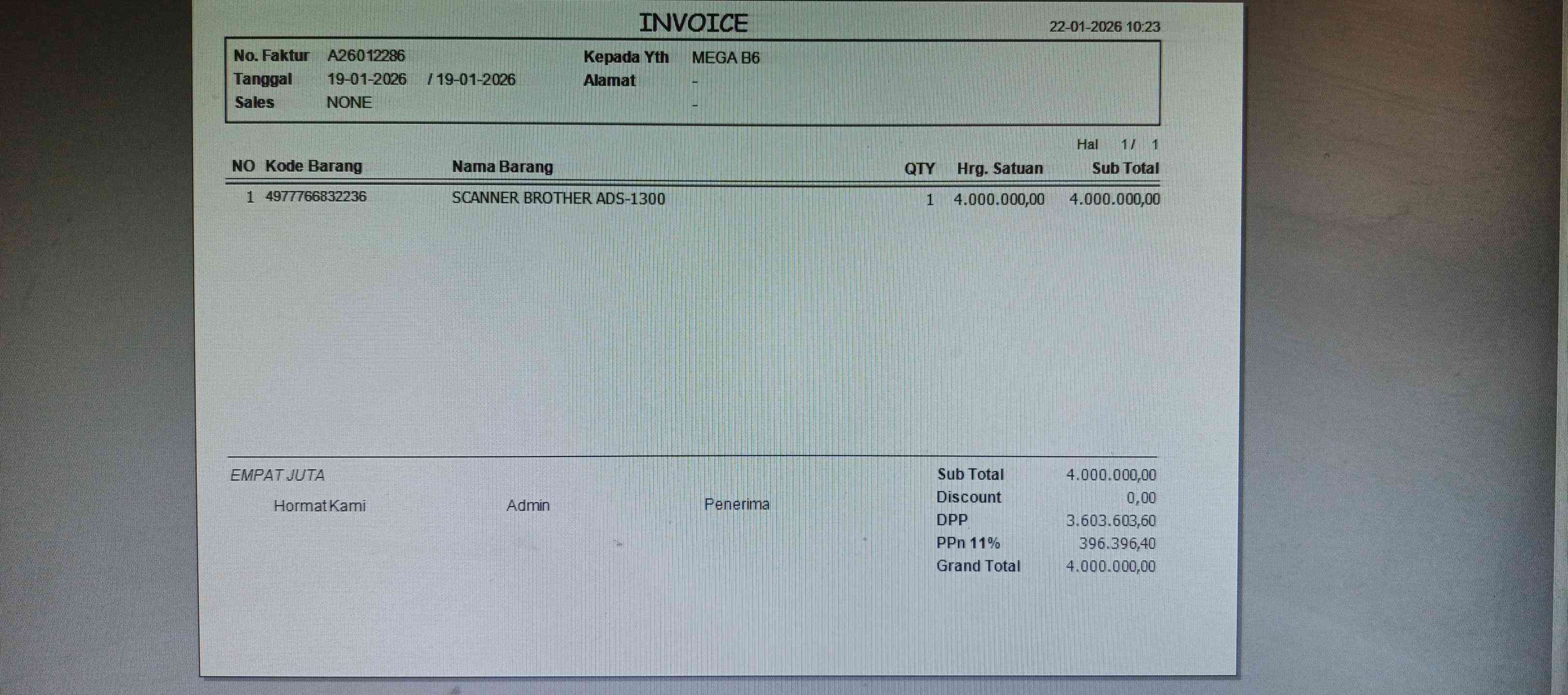 INVOICE

22-01-2026 10:23

No. Faktur A26012286
Tanggal 19-01-2026 / 19-01-2026
Sales NONE

Kepada Yth MEGA B6
Alamat -
-

Hal 1/ 1

| NO | Kode Barang | Nama Barang | QTY | Hrg. Satuan | Sub Total |
|---|---|---|---|---|---|
| 1 | 4977766832236 | SCANNER BROTHER ADS-1300 | 1 | 4.000.000,00 | 4.000.000,00 |

EMPAT JUTA

Hormat Kami

Admin

Penerima

Sub Total 4.000.000,00
Discount 0,00
DPP 3.603.603,60
PPn 11% 396.396,40
Grand Total 4.000.000,00